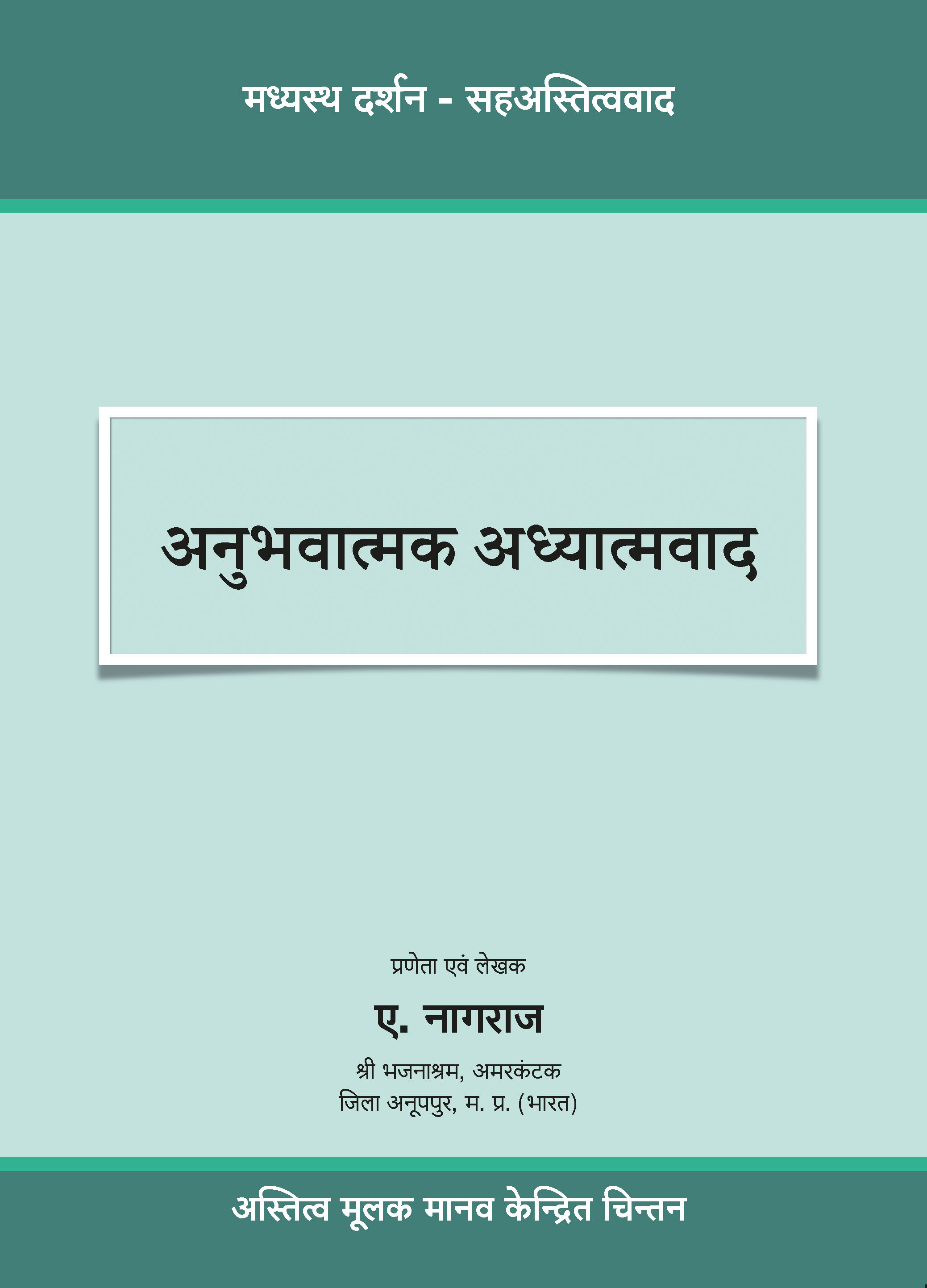 मध्यस्थ दर्शन - सहअस्तित्ववाद

अनुभवात्मक अध्यात्मवाद

प्रणेता एवं लेखक

ए. नागराज

श्री भजनाश्रम, अमरकंटक
जिला अनूपपुर, म. प्र. (भारत)

अस्तित्व मूलक मानव केन्द्रित चिन्तन